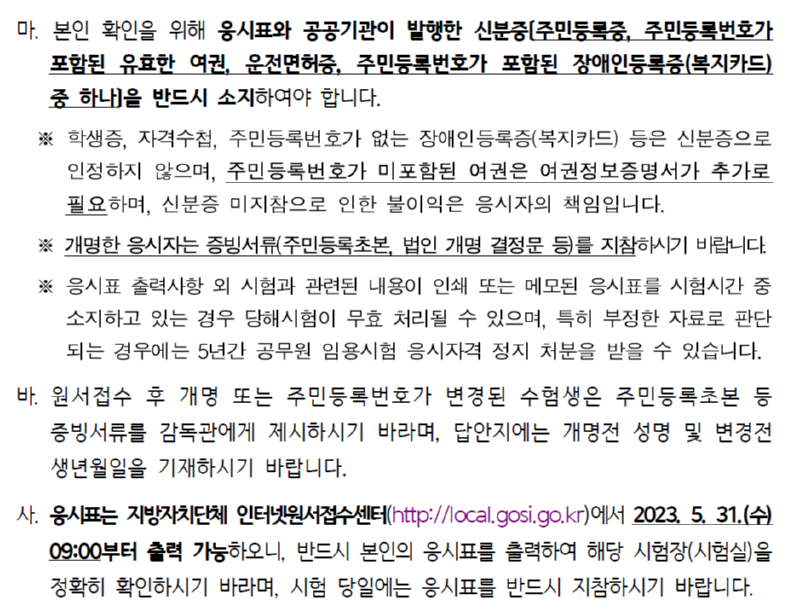 마. 본인 확인을 위해 응시표와 공공기관이 발행한 신분증(주민등록증, 주민등록번호가 포함된 유효한 여권, 운전면허증, 주민등록번호가 포함된 장애인등록증(복지카드) 중 하나)을 반드시 소지하여야 합니다.

※ 학생증, 자격수첩, 주민등록번호가 없는 장애인등록증(복지카드) 등은 신분증으로 인정하지 않으며, 주민등록번호가 미포함된 여권은 여권정보증명서가 추가로 필요하며, 신분증 미지참으로 인한 불이익은 응시자의 책임입니다.

※ 개명한 응시자는 증빙서류(주민등록초본, 법인 개명 결정문 등)를 지참하시기 바랍니다.

※ 응시표 출력사항 외 시험과 관련된 내용이 인쇄 또는 메모된 응시표를 시험시간 중 소지하고 있는 경우 당해시험이 무효 처리될 수 있으며, 특히 부정한 자료로 판단되는 경우에는 5년간 공무원 임용시험 응시자격 정지 처분을 받을 수 있습니다.

바. 원서접수 후 개명 또는 주민등록번호가 변경된 수험생은 주민등록초본 등 증빙서류를 감독관에게 제시하시기 바라며, 답안지에는 개명전 성명 및 변경전 생년월일을 기재하시기 바랍니다.

사. 응시표는 지방자치단체 인터넷원서접수센터(http://local.gosi.go.kr)에서 2023. 5. 31.(수) 09:00부터 출력 가능하오니, 반드시 본인의 응시표를 출력하여 해당 시험장(시험실)을 정확히 확인하시기 바라며, 시험 당일에는 응시표를 반드시 지참하시기 바랍니다.